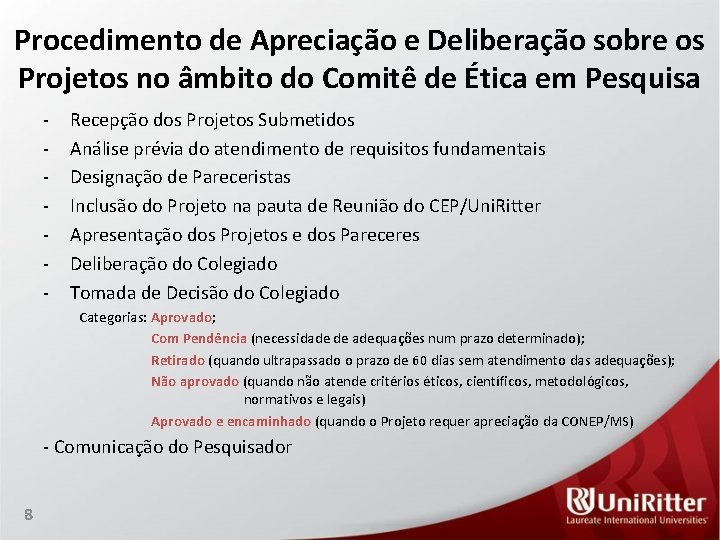 Procedimento de Apreciação e Deliberação sobre os Projetos no âmbito do Comitê de Ética em Pesquisa

- Recepção dos Projetos Submetidos
- Análise prévia do atendimento de requisitos fundamentais
- Designação de Pareceristas
- Inclusão do Projeto na pauta de Reunião do CEP/UniRitter
- Apresentação dos Projetos e dos Pareceres
- Deliberação do Colegiado
- Tomada de Decisão do Colegiado

Categorias: Aprovado;
Com Pendência (necessidade de adequações num prazo determinado);
Retirado (quando ultrapassado o prazo de 60 dias sem atendimento das adequações);
Não aprovado (quando não atende critérios éticos, científicos, metodológicos, normativos e legais)
Aprovado e encaminhado (quando o Projeto requer apreciação da CONEP/MS)

- Comunicação do Pesquisador

8

UniRitter
Laureate International Universities